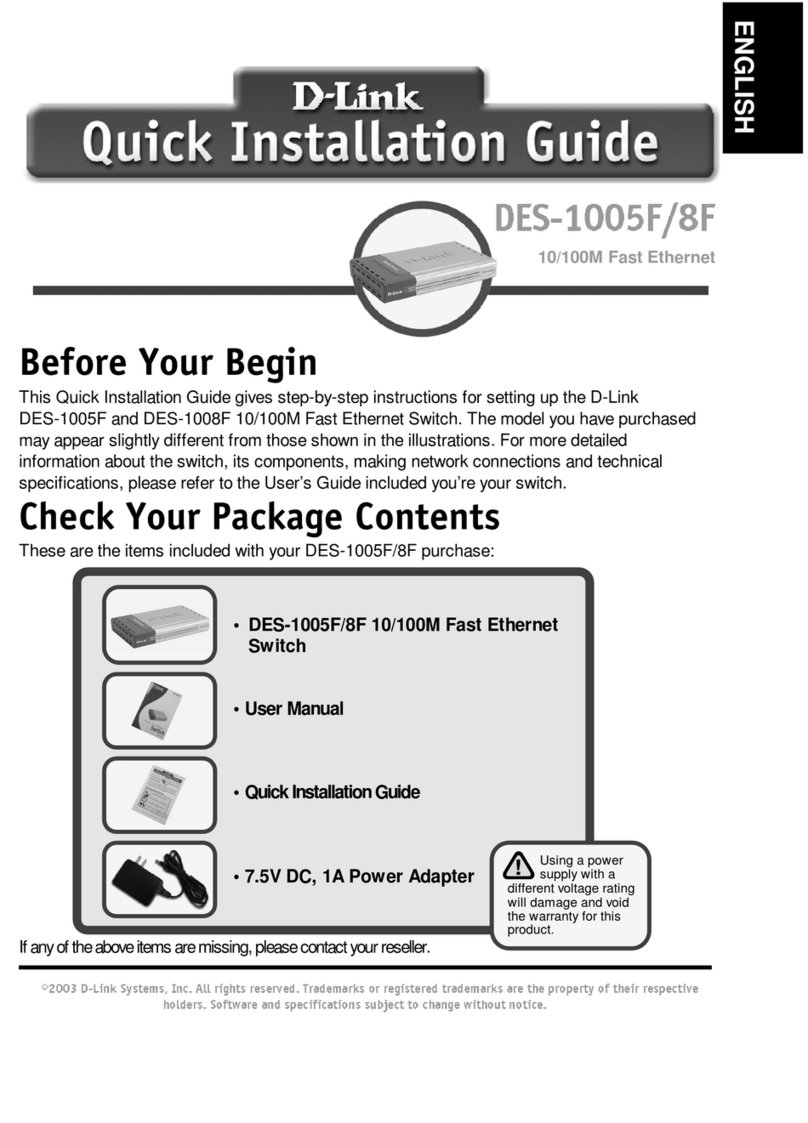 ENGLISH

D-Link
Quick Installation Guide

DES-1005F/8F
10/100M Fast Ethernet

Before Your Begin
This Quick Installation Guide gives step-by-step instructions for setting up the D-Link DES-1005F and DES-1008F 10/100M Fast Ethernet Switch. The model you have purchased may appear slightly different from those shown in the illustrations. For more detailed information about the switch, its components, making network connections and technical specifications, please refer to the User's Guide included you're your switch.

Check Your Package Contents
These are the items included with your DES-1005F/8F purchase:

• DES-1005F/8F 10/100M Fast Ethernet Switch

• User Manual

• Quick Installation Guide

• 7.5V DC, 1A Power Adapter

Using a power supply with a different voltage rating will damage and void the warranty for this product.

If any of the above items are missing, please contact your reseller.

©2003 D-Link Systems, Inc. All rights reserved. Trademarks or registered trademarks are the property of their respective holders. Software and specifications subject to change without notice.